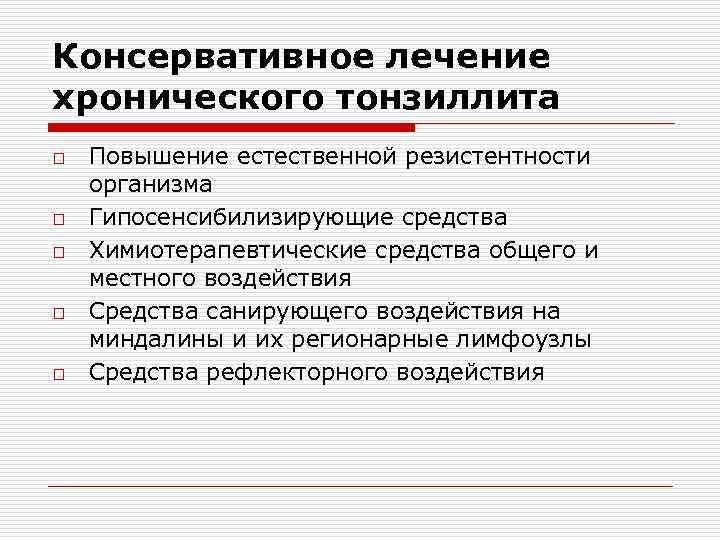 Консервативное лечение хронического тонзиллита

□ Повышение естественной резистентности организма
□ Гипосенсибилизирующие средства
□ Химиотерапевтические средства общего и местного воздействия
□ Средства санирующего воздействия на миндалины и их регионарные лимфоузлы
□ Средства рефлекторного воздействия